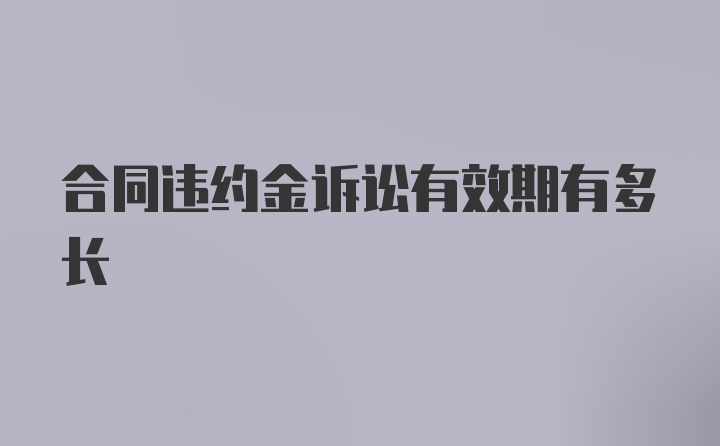 合同违约金诉讼有效期有多长